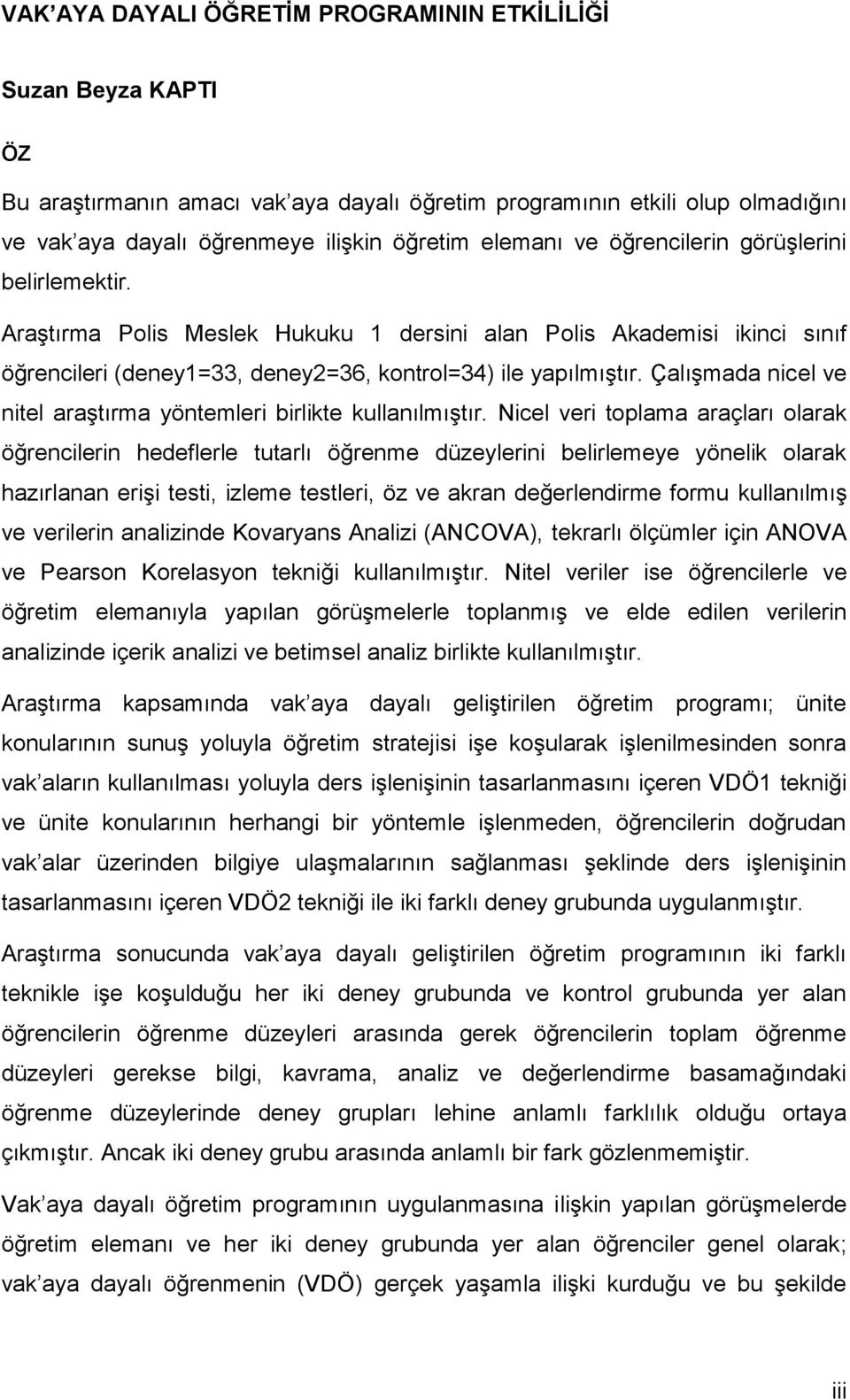 VAK'AYA DAYALI ÖĞRETİM PROGRAMININ ETKİLİLİĞİ

Suzan Beyza KAPTI

ÖZ

Bu araştırmanın amacı vak'aya dayalı öğretim programının etkili olup olmadığını ve vak'aya dayalı öğrenmeye ilişkin öğretim elemanı ve öğrencilerin görüşlerini belirlemektir.

Araştırma Polis Meslek Hukuku 1 dersini alan Polis Akademisi ikinci sınıf öğrencileri (deney1=33, deney2=36, kontrol=34) ile yapılmıştır. Çalışmada nicel ve nitel araştırma yöntemleri birlikte kullanılmıştır. Nicel veri toplama araçları olarak öğrencilerin hedeflerle tutarlı öğrenme düzeylerini belirlemeye yönelik olarak hazırlanan erişi testi, izleme testleri, öz ve akran değerlendirme formu kullanılmış ve verilerin analizinde Kovaryans Analizi (ANCOVA), tekrarlı ölçümler için ANOVA ve Pearson Korelasyon tekniği kullanılmıştır. Nitel veriler ise öğrencilerle ve öğretim elemanıyla yapılan görüşmelerle toplanmış ve elde edilen verilerin analizinde içerik analizi ve betimsel analiz birlikte kullanılmıştır.

Araştırma kapsamında vak'aya dayalı geliştirilen öğretim programı; ünite konularının sunuş yoluyla öğretim stratejisi işe koşularak işlenilmesinden sonra vak'aların kullanılması yoluyla ders işlenişinin tasarlanmasını içeren VDÖ1 tekniği ve ünite konularının herhangi bir yöntemle işlenmeden, öğrencilerin doğrudan vak'alar üzerinden bilgiye ulaşmalarının sağlanması şeklinde ders işlenişinin tasarlanmasını içeren VDÖ2 tekniği ile iki farklı deney grubunda uygulanmıştır.

Araştırma sonucunda vak'aya dayalı geliştirilen öğretim programının iki farklı teknikle işe koşulduğu her iki deney grubunda ve kontrol grubunda yer alan öğrencilerin öğrenme düzeyleri arasında gerek öğrencilerin toplam öğrenme düzeyleri gerekse bilgi, kavrama, analiz ve değerlendirme basamağındaki öğrenme düzeylerinde deney grupları lehine anlamlı farklılık olduğu ortaya çıkmıştır. Ancak iki deney grubu arasında anlamlı bir fark gözlenmemiştir.

Vak'aya dayalı öğretim programının uygulanmasına ilişkin yapılan görüşmelerde öğretim elemanı ve her iki deney grubunda yer alan öğrenciler genel olarak; vak'aya dayalı öğrenmenin (VDÖ) gerçek yaşamla ilişki kurduğu ve bu şekilde

iii